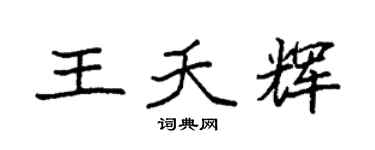 王天辉

词典网